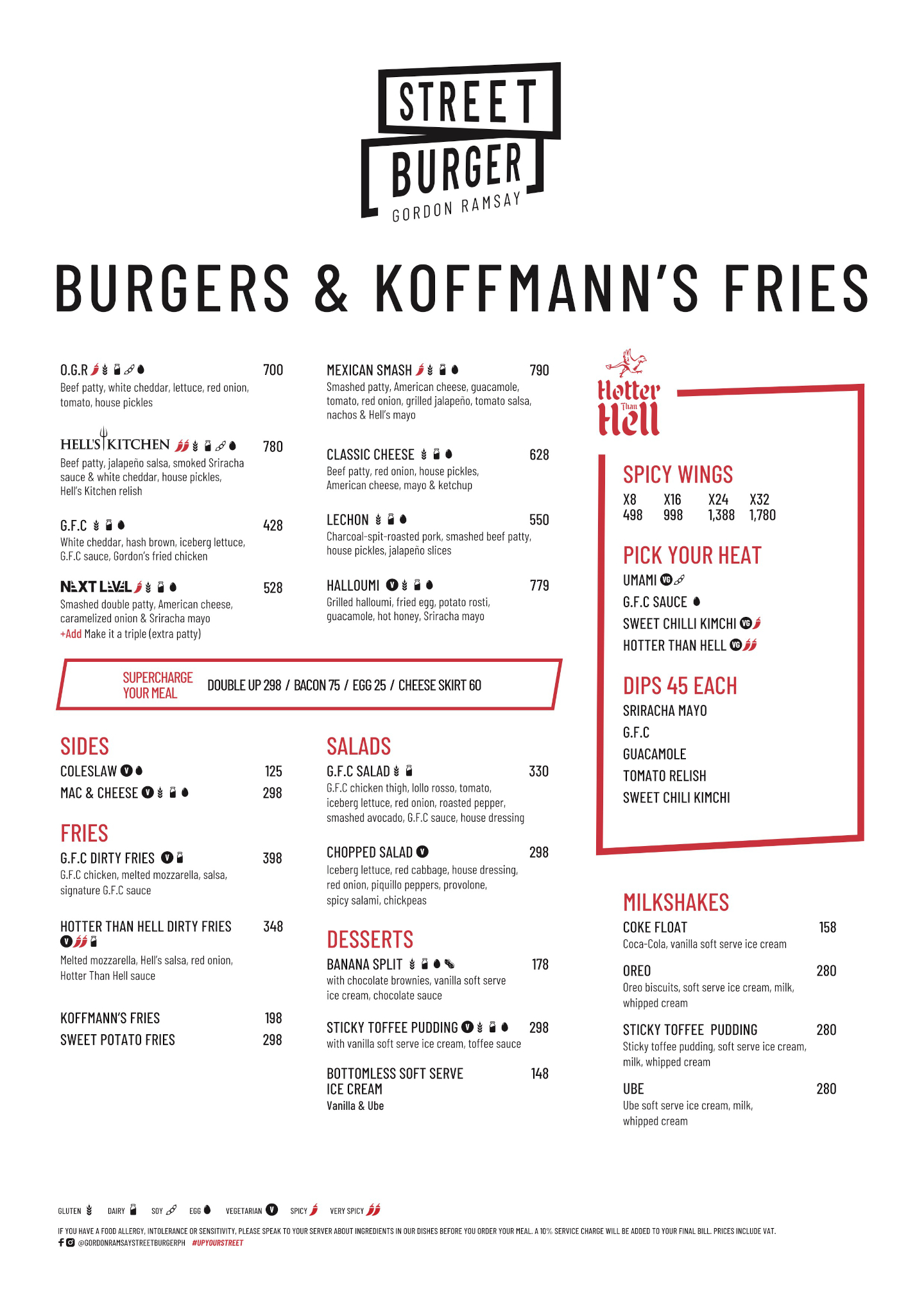 STREET BURGER
GORDON RAMSAY

BURGERS & KOFFMANN'S FRIES

O.G.R 700
Beef patty, white cheddar, lettuce, red onion, tomato, house pickles

HELL'S KITCHEN 780
Beef patty, jalapeño salsa, smoked Sriracha sauce & white cheddar, house pickles, Hell's Kitchen relish

G.F.C 428
White cheddar, hash brown, iceberg lettuce, G.F.C sauce, Gordon's fried chicken

NEXT LEVEL 528
Smashed double patty, American cheese, caramelized onion & Sriracha mayo
+Add Make it a triple (extra patty)

MEXICAN SMASH 790
Smashed patty, American cheese, guacamole, tomato, red onion, grilled jalapeño, tomato salsa, nachos & Hell's mayo

CLASSIC CHEESE 628
Beef patty, red onion, house pickles, American cheese, mayo & ketchup

LECHON 550
Charcoal-spit-roasted pork, smashed beef patty, house pickles, jalapeño slices

HALLOUMI V 779
Grilled halloumi, fried egg, potato rosti, guacamole, hot honey, Sriracha mayo

SUPERCHARGE YOUR MEAL DOUBLE UP 298 / BACON 75 / EGG 25 / CHEESE SKIRT 60

SIDES
COLESLAW V 125
MAC & CHEESE V 298

FRIES
G.F.C DIRTY FRIES V 398
G.F.C chicken, melted mozzarella, salsa, signature G.F.C sauce

HOTTER THAN HELL DIRTY FRIES V 348
Melted mozzarella, Hell's salsa, red onion, Hotter Than Hell sauce

KOFFMANN'S FRIES 198
SWEET POTATO FRIES 298

SALADS
G.F.C SALAD 330
G.F.C chicken thigh, lollo rosso, tomato, iceberg lettuce, red onion, roasted pepper, smashed avocado, G.F.C sauce, house dressing

CHOPPED SALAD V 298
Iceberg lettuce, red cabbage, house dressing, red onion, piquillo peppers, provolone, spicy salami, chickpeas

DESSERTS
BANANA SPLIT 178
with chocolate brownies, vanilla soft serve ice cream, chocolate sauce

STICKY TOFFEE PUDDING V 298
with vanilla soft serve ice cream, toffee sauce

BOTTOMLESS SOFT SERVE ICE CREAM 148
Vanilla & Ube

Hotter Than Hell

SPICY WINGS
| X8 | X16 | X24 | X32 |
|---|---|---|---|
| 498 | 998 | 1,388 | 1,780 |

PICK YOUR HEAT
UMAMI VG
G.F.C SAUCE
SWEET CHILLI KIMCHI VG
HOTTER THAN HELL VG

DIPS 45 EACH
SRIRACHA MAYO
G.F.C
GUACAMOLE
TOMATO RELISH
SWEET CHILI KIMCHI

MILKSHAKES
COKE FLOAT 158
Coca-Cola, vanilla soft serve ice cream

OREO 280
Oreo biscuits, soft serve ice cream, milk, whipped cream

STICKY TOFFEE PUDDING 280
Sticky toffee pudding, soft serve ice cream, milk, whipped cream

UBE 280
Ube soft serve ice cream, milk, whipped cream

GLUTEN DAIRY SOY EGG VEGETARIAN V SPICY VERY SPICY

IF YOU HAVE A FOOD ALLERGY, INTOLERANCE OR SENSITIVITY, PLEASE SPEAK TO YOUR SERVER ABOUT INGREDIENTS IN OUR DISHES BEFORE YOU ORDER YOUR MEAL. A 10% SERVICE CHARGE WILL BE ADDED TO YOUR FINAL BILL. PRICES INCLUDE VAT.
@GORDONRAMSAYSTREETBURGERPH #UPYOURSTREET